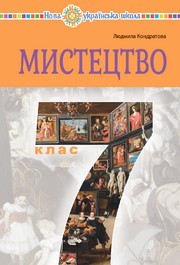 Нова українська школа

Людмила Кондратова

МИСТЕЦТВО

7 клас